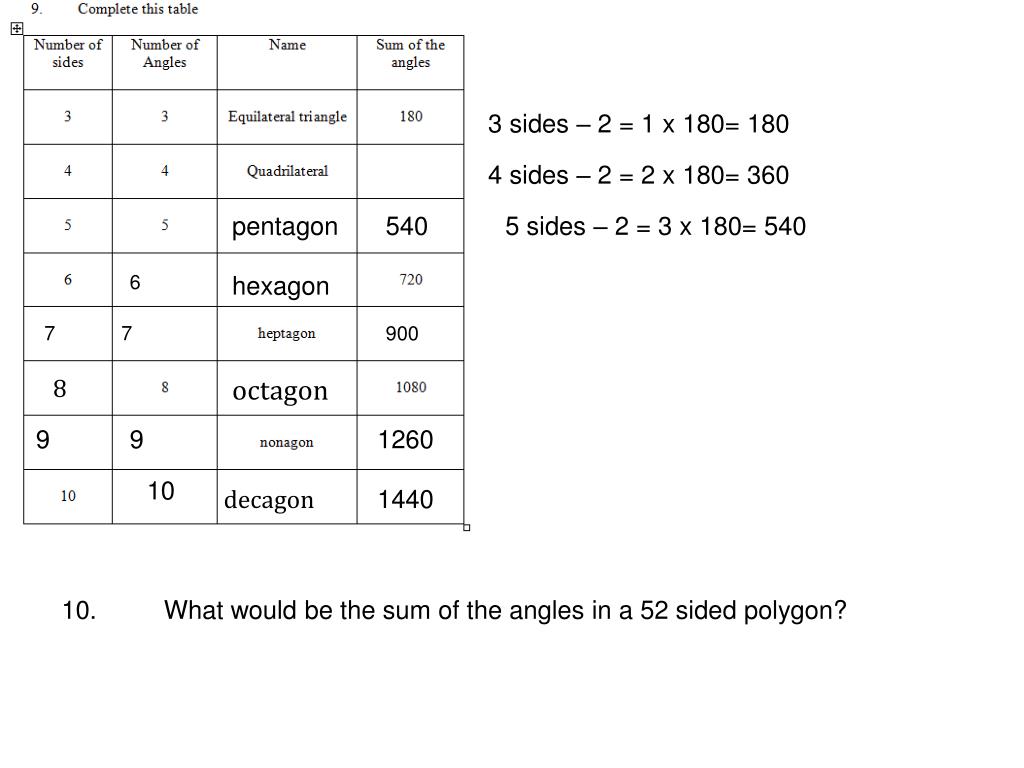 9. Complete this table

| Number of sides | Number of Angles | Name | Sum of the angles |
|---|---|---|---|
| 3 | 3 | Equilateral triangle | 180 |
| 4 | 4 | Quadrilateral | |
| 5 | 5 | pentagon | 540 |
| 6 | 6 | hexagon | 720 |
| 7 | 7 | heptagon | 900 |
| 8 | 8 | octagon | 1080 |
| 9 | 9 | nonagon | 1260 |
| 10 | 10 | decagon | 1440 |

3 sides – 2 = 1 x 180= 180

4 sides – 2 = 2 x 180= 360

5 sides – 2 = 3 x 180= 540

10. What would be the sum of the angles in a 52 sided polygon?